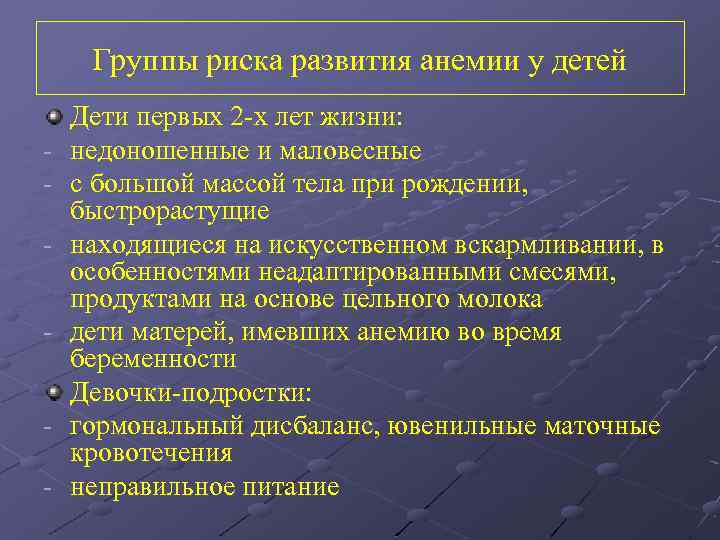 Группы риска развития анемии у детей

Дети первых 2-х лет жизни:
- недоношенные и маловесные
- с большой массой тела при рождении, быстрорастущие
- находящиеся на искусственном вскармливании, в особенностями неадаптированными смесями, продуктами на основе цельного молока
- дети матерей, имевших анемию во время беременности

Девочки-подростки:
- гормональный дисбаланс, ювенильные маточные кровотечения
- неправильное питание